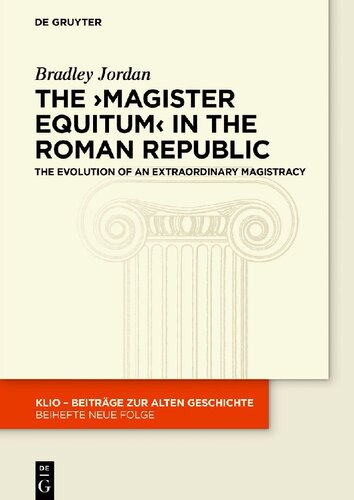 DE GRUYTER

Bradley Jordan

THE ›MAGISTER EQUITUM‹ IN THE ROMAN REPUBLIC

THE EVOLUTION OF AN EXTRAORDINARY MAGISTRACY

KLIO – BEITRÄGE ZUR ALTEN GESCHICHTE
BEIHEFTE NEUE FOLGE

DE
G